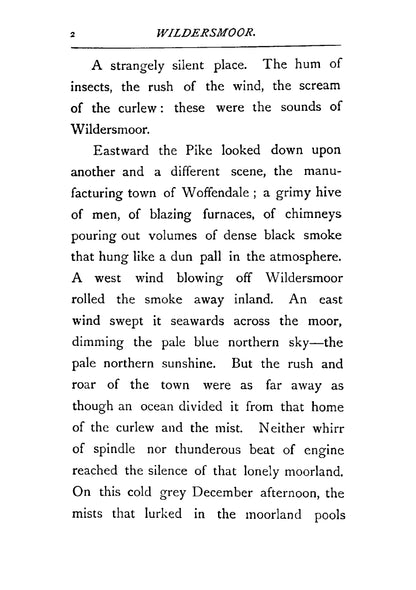 2 WILDERSMOOR.

A strangely silent place. The hum of insects, the rush of the wind, the scream of the curlew: these were the sounds of Wildersmoor.

Eastward the Pike looked down upon another and a different scene, the manufacturing town of Woffendale; a grimy hive of men, of blazing furnaces, of chimneys pouring out volumes of dense black smoke that hung like a dun pall in the atmosphere. A west wind blowing off Wildersmoor rolled the smoke away inland. An east wind swept it seawards across the moor, dimming the pale blue northern sky—the pale northern sunshine. But the rush and roar of the town were as far away as though an ocean divided it from that home of the curlew and the mist. Neither whirr of spindle nor thunderous beat of engine reached the silence of that lonely moorland. On this cold grey December afternoon, the mists that lurked in the moorland pools